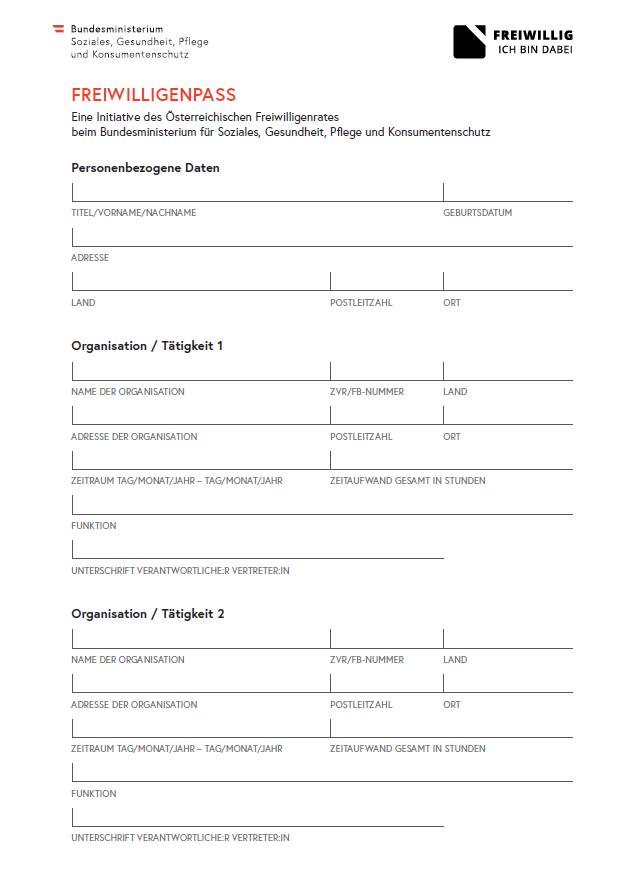 Bundesministerium
Soziales, Gesundheit, Pflege
und Konsumentenschutz

FREIWILLIG
ICH BIN DABEI

FREIWILLIGENPASS
Eine Initiative des Österreichischen Freiwilligenrates beim Bundesministerium für Soziales, Gesundheit, Pflege und Konsumentenschutz

Personenbezogene Daten

TITEL/VORNAME/NACHNAME
GEBURTSDATUM

ADRESSE

LAND
POSTLEITZAHL
ORT

Organisation / Tätigkeit 1

NAME DER ORGANISATION
ZVR/FB-NUMMER
LAND

ADRESSE DER ORGANISATION
POSTLEITZAHL
ORT

ZEITRAUM TAG/MONAT/JAHR – TAG/MONAT/JAHR
ZEITAUFWAND GESAMT IN STUNDEN

FUNKTION

UNTERSCHRIFT VERANTWORTLICHE:R VERTRETER:IN

Organisation / Tätigkeit 2

NAME DER ORGANISATION
ZVR/FB-NUMMER
LAND

ADRESSE DER ORGANISATION
POSTLEITZAHL
ORT

ZEITRAUM TAG/MONAT/JAHR – TAG/MONAT/JAHR
ZEITAUFWAND GESAMT IN STUNDEN

FUNKTION

UNTERSCHRIFT VERANTWORTLICHE:R VERTRETER:IN